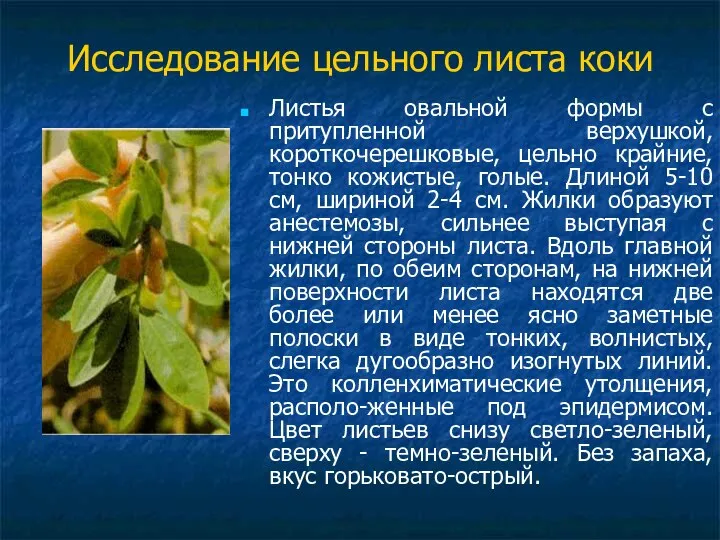 Исследование цельного листа коки

Листья овальной формы с притупленной верхушкой, короткочерешковые, цельно крайние, тонко кожистые, голые. Длиной 5-10 см, шириной 2-4 см. Жилки образуют анестемозы, сильнее выступая с нижней стороны листа. Вдоль главной жилки, по обеим сторонам, на нижней поверхности листа находятся две более или менее ясно заметные полоски в виде тонких, волнистых, слегка дугообразно изогнутых линий. Это колленхиматические утолщения, располо-женные под эпидермисом. Цвет листьев снизу светло-зеленый, сверху - темно-зеленый. Без запаха, вкус горьковато-острый.